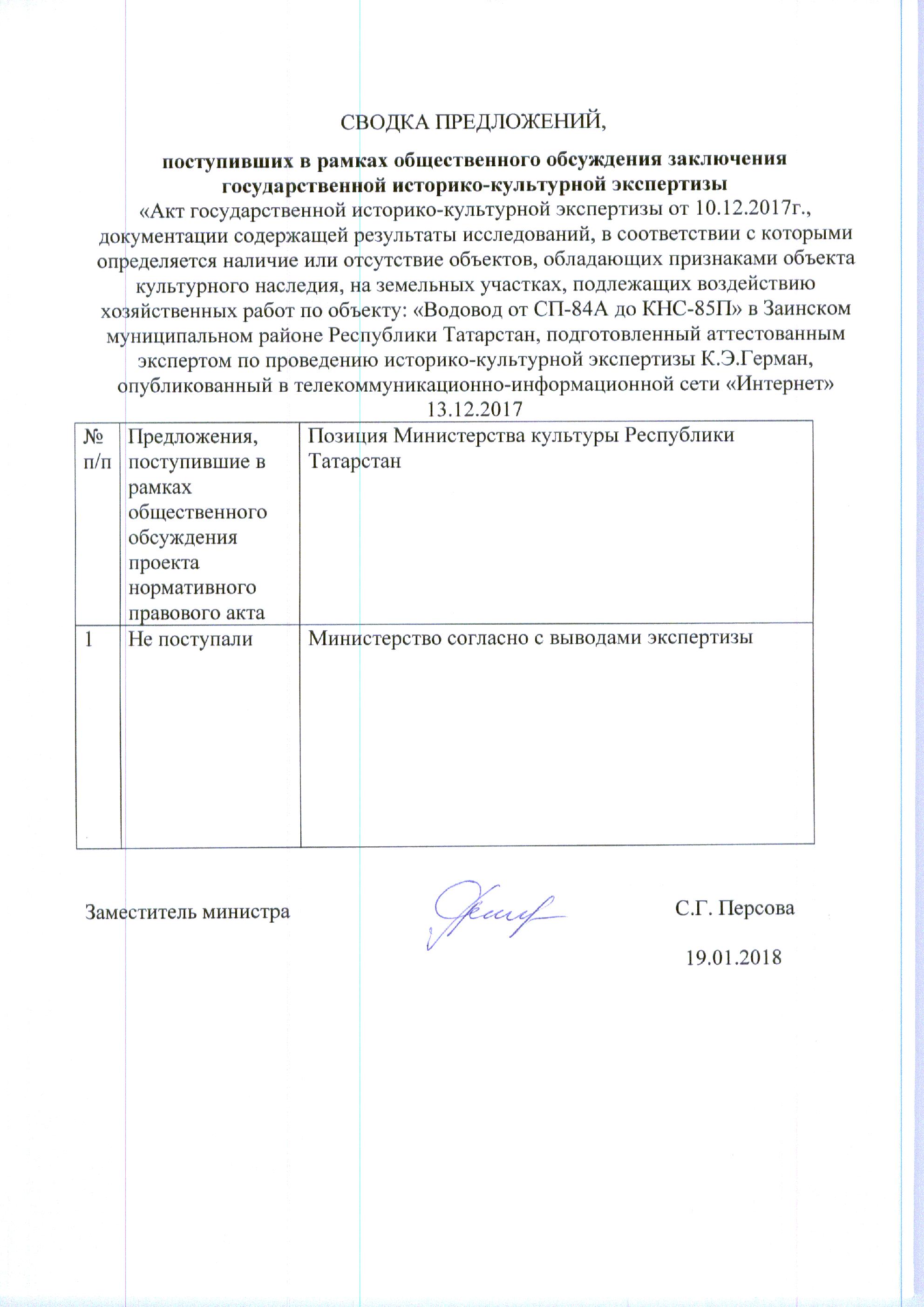 СВОДКА ПРЕДЛОЖЕНИЙ,

поступивших в рамках общественного обсуждения заключения государственной историко-культурной экспертизы
«Акт государственной историко-культурной экспертизы от 10.12.2017г., документации содержащей результаты исследований, в соответствии с которыми определяется наличие или отсутствие объектов, обладающих признаками объекта культурного наследия, на земельных участках, подлежащих воздействию хозяйственных работ по объекту: «Водовод от СП-84А до КНС-85П» в Заинском муниципальном районе Республики Татарстан, подготовленный аттестованным экспертом по проведению историко-культурной экспертизы К.Э.Герман, опубликованный в телекоммуникационно-информационной сети «Интернет» 13.12.2017

| № п/п | Предложения, поступившие в рамках общественного обсуждения проекта нормативного правового акта | Позиция Министерства культуры Республики Татарстан |
|---|---|---|
| 1 | Не поступали | Министерство согласно с выводами экспертизы |

Заместитель министра С.Г. Персова

19.01.2018